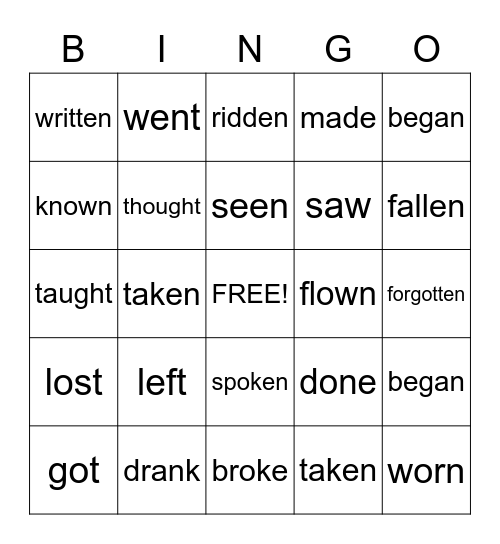 | B | I | N | G | O |
|---|---|---|---|---|
| written | went | ridden | made | began |
| known | thought | seen | saw | fallen |
| taught | taken | FREE! | flown | forgotten |
| lost | left | spoken | done | began |
| got | drank | broke | taken | worn |